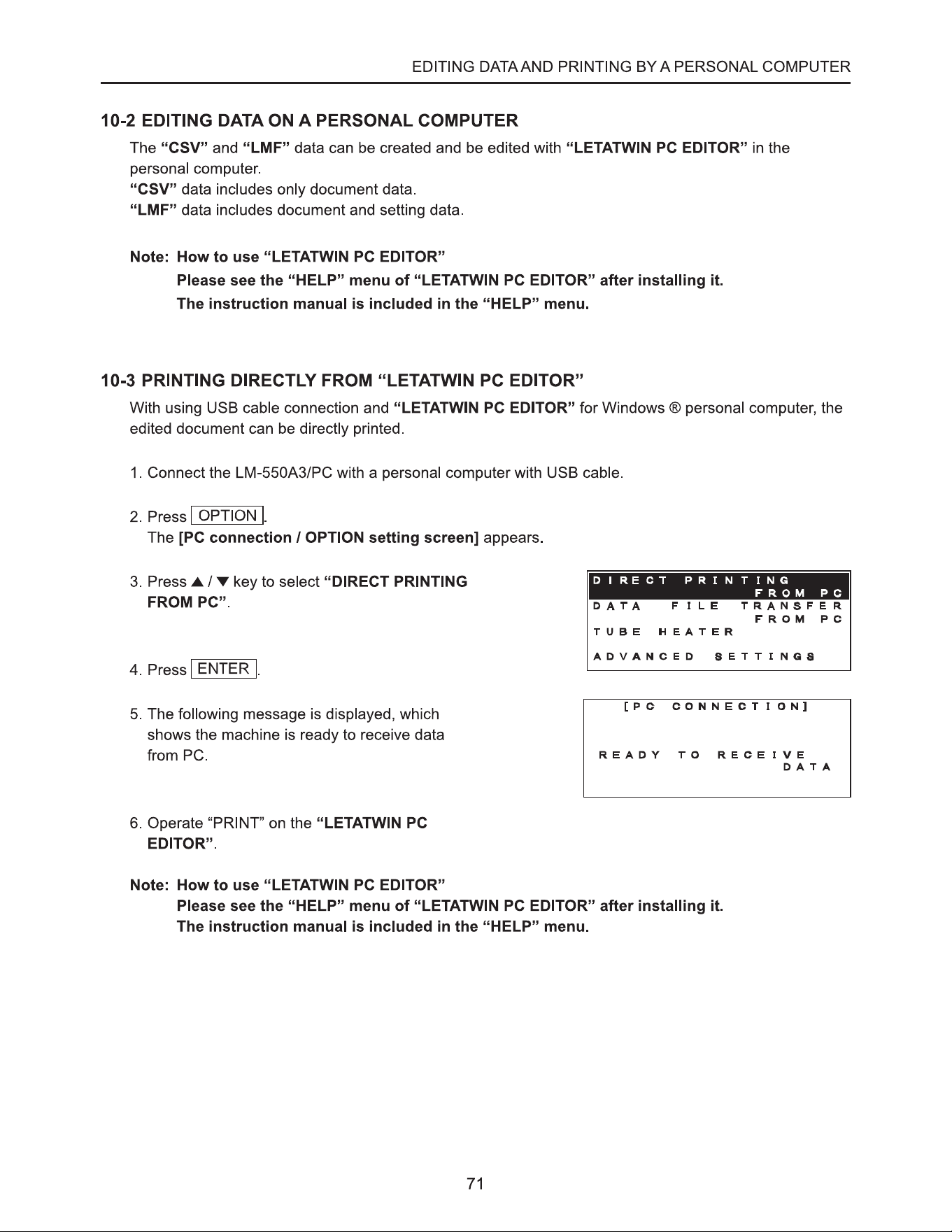 EDITING DATA AND PRINTING BY A PERSONAL COMPUTER

10-2 EDITING DATA ON A PERSONAL COMPUTER

The "CSV" and "LMF" data can be created and be edited with "LETATWIN PC EDITOR" in the personal computer.
"CSV" data includes only document data.
"LMF" data includes document and setting data.

Note: How to use "LETATWIN PC EDITOR"
Please see the "HELP" menu of "LETATWIN PC EDITOR" after installing it.
The instruction manual is included in the "HELP" menu.

10-3 PRINTING DIRECTLY FROM "LETATWIN PC EDITOR"

With using USB cable connection and "LETATWIN PC EDITOR" for Windows ® personal computer, the edited document can be directly printed.

1. Connect the LM-550A3/PC with a personal computer with USB cable.

2. Press OPTION.
The [PC connection / OPTION setting screen] appears.

3. Press ▲ / ▼ key to select "DIRECT PRINTING FROM PC".

DIRECT PRINTING
FROM PC
DATA FILE TRANSFER
FROM PC
TUBE HEATER
ADVANCED SETTINGS

4. Press ENTER.

5. The following message is displayed, which shows the machine is ready to receive data from PC.

[PC CONNECTION]
READY TO RECEIVE
DATA

6. Operate "PRINT" on the "LETATWIN PC EDITOR".

Note: How to use "LETATWIN PC EDITOR"
Please see the "HELP" menu of "LETATWIN PC EDITOR" after installing it.
The instruction manual is included in the "HELP" menu.

71